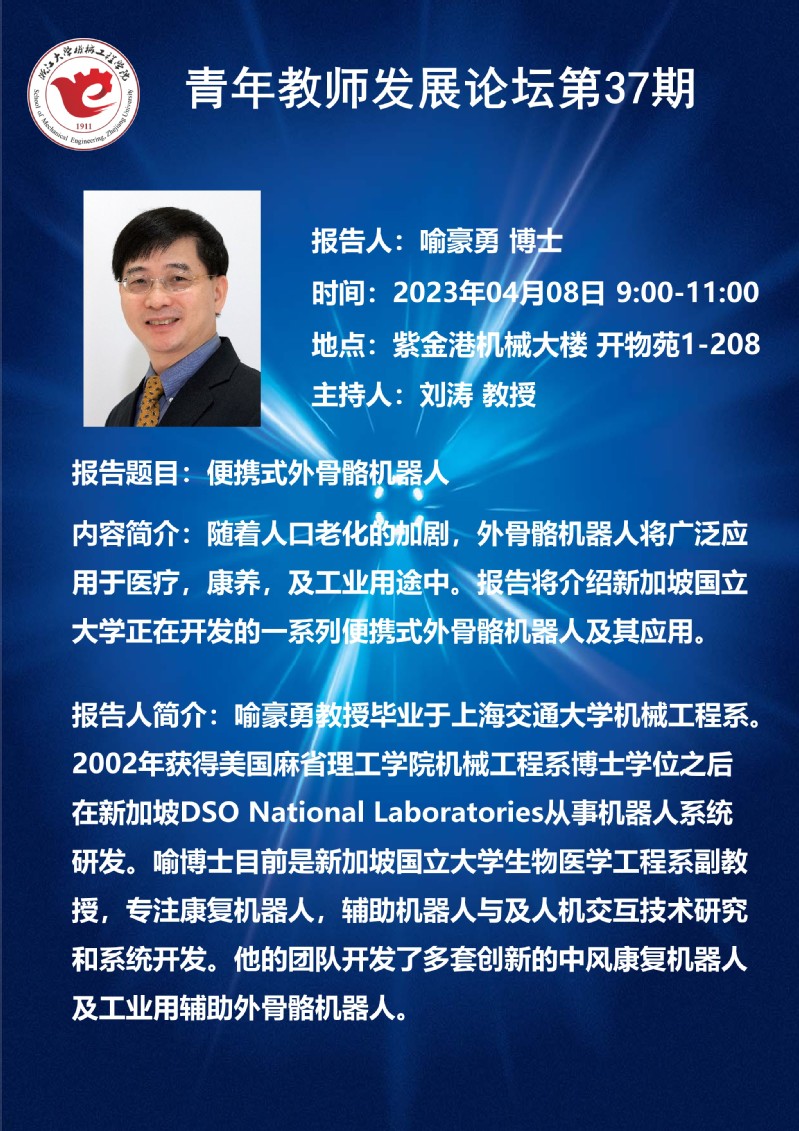 浙江大学机械工程学院
School of Mechanical Engineering, Zhejiang University
1911

青年教师发展论坛第37期

报告人：喻豪勇 博士
时间：2023年04月08日 9:00-11:00
地点：紫金港机械大楼 开物苑1-208
主持人：刘涛 教授

报告题目：便携式外骨骼机器人

内容简介：随着人口老化的加剧，外骨骼机器人将广泛应用于医疗，康养，及工业用途中。报告将介绍新加坡国立大学正在开发的一系列便携式外骨骼机器人及其应用。

报告人简介：喻豪勇教授毕业于上海交通大学机械工程系。2002年获得美国麻省理工学院机械工程系博士学位之后在新加坡DSO National Laboratories从事机器人系统研发。喻博士目前是新加坡国立大学生物医学工程系副教授，专注康复机器人，辅助机器人与及人机交互技术研究和系统开发。他的团队开发了多套创新的中风康复机器人及工业用辅助外骨骼机器人。